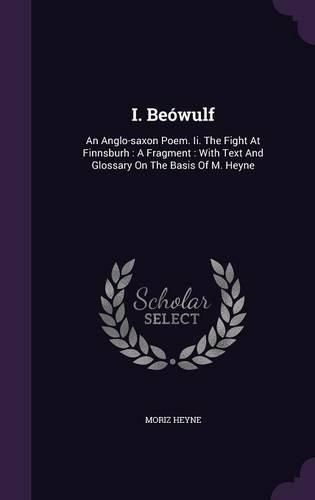 I. Beówulf

An Anglo-saxon Poem. Ii. The Fight At Finnsburh : A Fragment : With Text And Glossary On The Basis Of M. Heyne

Scholar SELECT

MORIZ HEYNE